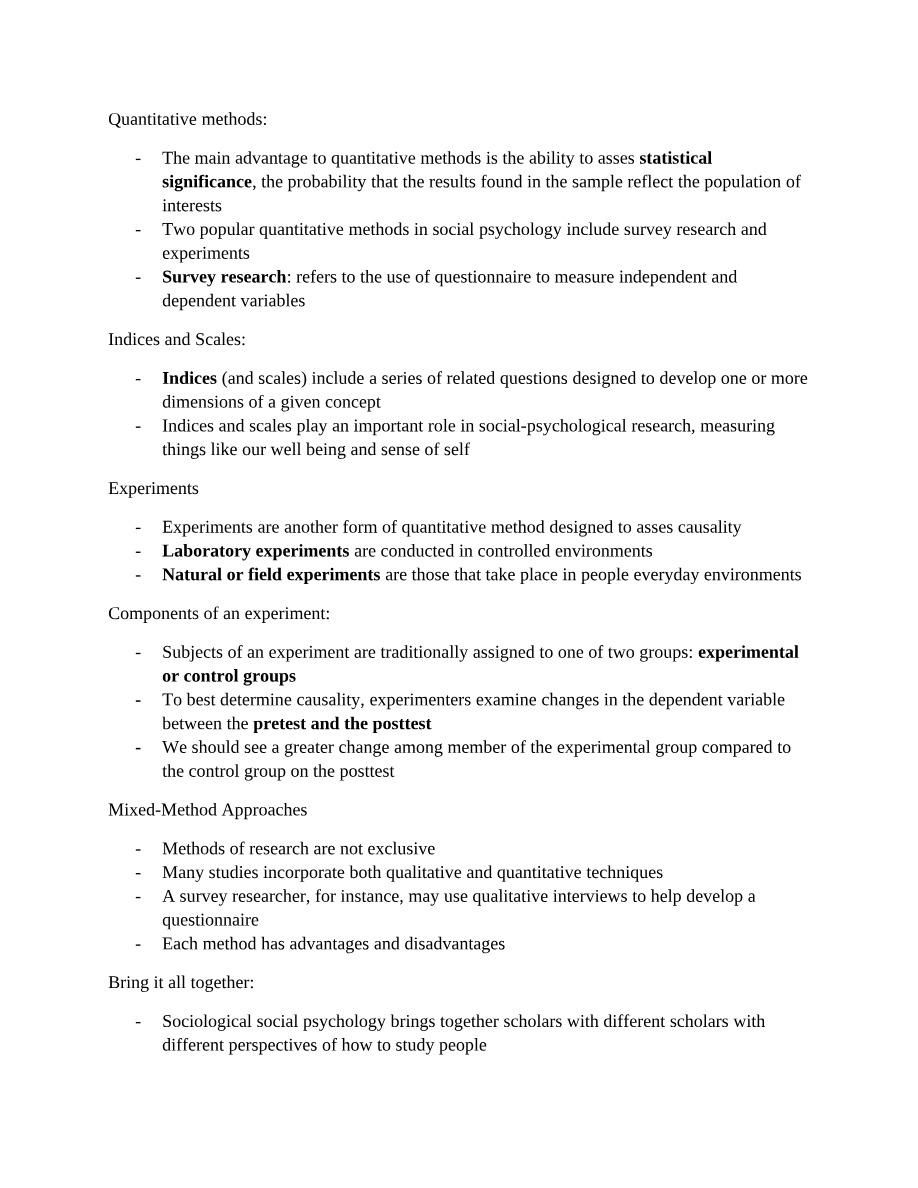 Quantitative methods:

- The main advantage to quantitative methods is the ability to asses statistical significance, the probability that the results found in the sample reflect the population of interests
- Two popular quantitative methods in social psychology include survey research and experiments
- Survey research: refers to the use of questionnaire to measure independent and dependent variables

Indices and Scales:

- Indices (and scales) include a series of related questions designed to develop one or more dimensions of a given concept
- Indices and scales play an important role in social-psychological research, measuring things like our well being and sense of self

Experiments

- Experiments are another form of quantitative method designed to asses causality
- Laboratory experiments are conducted in controlled environments
- Natural or field experiments are those that take place in people everyday environments

Components of an experiment:

- Subjects of an experiment are traditionally assigned to one of two groups: experimental or control groups
- To best determine causality, experimenters examine changes in the dependent variable between the pretest and the posttest
- We should see a greater change among member of the experimental group compared to the control group on the posttest

Mixed-Method Approaches

- Methods of research are not exclusive
- Many studies incorporate both qualitative and quantitative techniques
- A survey researcher, for instance, may use qualitative interviews to help develop a questionnaire
- Each method has advantages and disadvantages

Bring it all together:

- Sociological social psychology brings together scholars with different scholars with different perspectives of how to study people